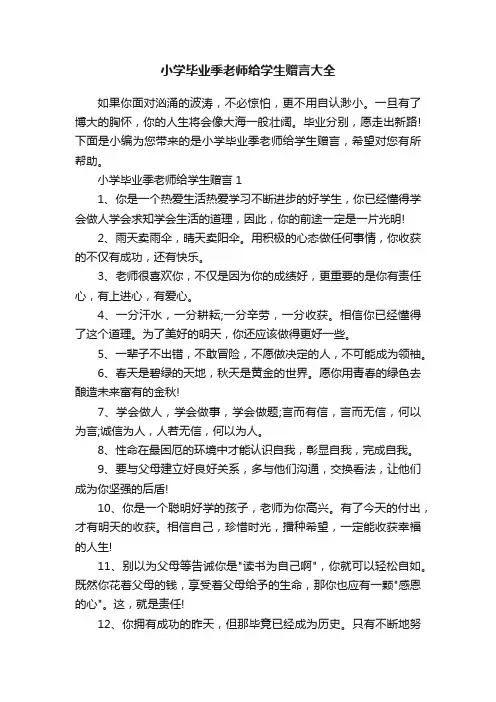 小学毕业季老师给学生赠言大全

如果你面对汹涌的波涛，不必惊怕，更不用自认渺小。一旦有了博大的胸怀，你的人生将会像大海一般壮阔。毕业分别，愿走出新路!下面是小编为您带来的是小学毕业季老师给学生赠言，希望对您有所帮助。

小学毕业季老师给学生赠言 1

1、你是一个热爱生活热爱学习不断进步的好学生，你已经懂得学会做人学会求知学会生活的道理，因此，你的前途一定是一片光明!

2、雨天卖雨伞，晴天卖阳伞。用积极的心态做任何事情，你收获的不仅有成功，还有快乐。

3、老师很喜欢你，不仅是因为你的成绩好，更重要的是你有责任心，有上进心，有爱心。

4、一分汗水，一分耕耘;一分辛劳，一分收获。相信你已经懂得了这个道理。为了美好的明天，你还应该做得更好一些。

5、一辈子不出错，不敢冒险，不愿做决定的人，不可能成为领袖。

6、春天是碧绿的天地，秋天是黄金的世界。愿你用青春的绿色去酿造未来富有的金秋!

7、学会做人，学会做事，学会做题;言而有信，言而无信，何以为言;诚信为人，人若无信，何以为人。

8、性命在最困厄的环境中才能认识自我，彰显自我，完成自我。

9、要与父母建立好良好关系，多与他们沟通，交换看法，让他们成为你坚强的后盾!

10、你是一个聪明好学的孩子，老师为你高兴。有了今天的付出，才有明天的收获。相信自己，珍惜时光，播种希望，一定能收获幸福的人生!

11、别以为父母等告诫你是"读书为自己啊"，你就可以轻松自如。既然你花着父母的钱，享受着父母给予的生命，那你也应有一颗"感恩的心"。这，就是责任!

12、你拥有成功的昨天，但那毕竟已经成为历史。只有不断地努